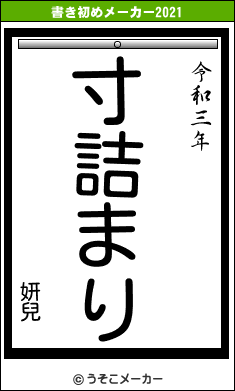 書き初めメーカー2021

令和三年

寸詰まり

妍兒

© うそこメーカー